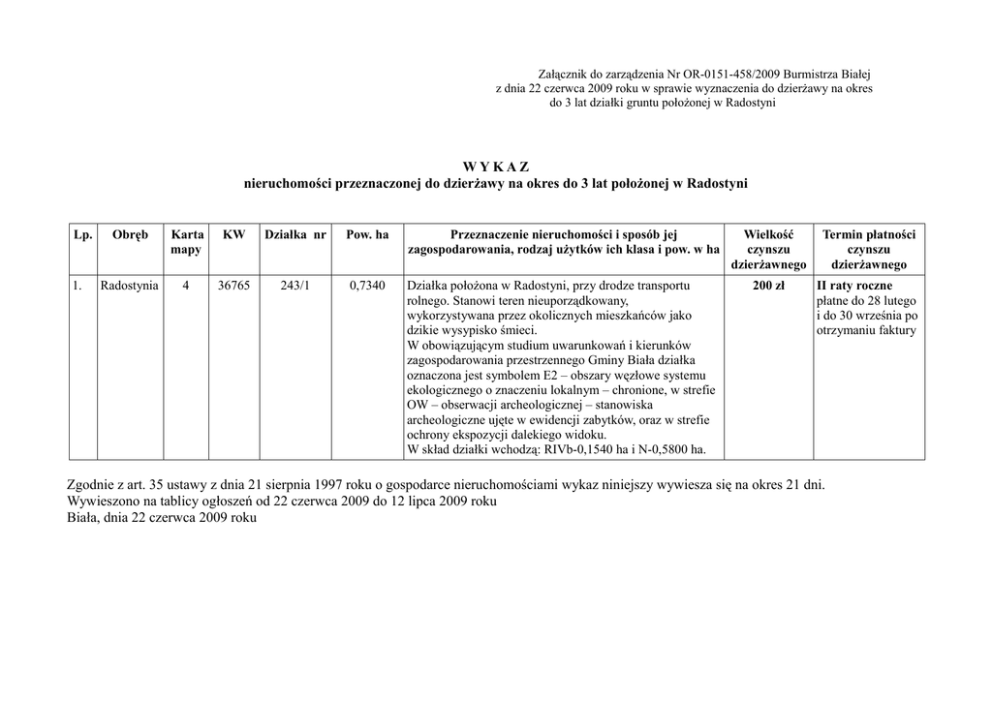 Załącznik do zarządzenia Nr OR-0151-458/2009 Burmistrza Białej z dnia 22 czerwca 2009 roku w sprawie wyznaczenia do dzierżawy na okres do 3 lat działki gruntu położonej w Radostyni

W Y K A Z
nieruchomości przeznaczonej do dzierżawy na okres do 3 lat położonej w Radostyni

| Lp. | Obręb | Karta mapy | KW | Działka nr | Pow. ha | Przeznaczenie nieruchomości i sposób jej zagospodarowania, rodzaj użytków ich klasa i pow. w ha | Wielkość czynszu dzierżawnego | Termin płatności czynszu dzierżawnego |
|---|---|---|---|---|---|---|---|---|
| 1. | Radostynia | 4 | 36765 | 243/1 | 0,7340 | Działka położona w Radostyni, przy drodze transportu rolnego. Stanowi teren nieuporządkowany, wykorzystywana przez okolicznych mieszkańców jako dzikie wysypisko śmieci. W obowiązującym studium uwarunkowań i kierunków zagospodarowania przestrzennego Gminy Biała działka oznaczona jest symbolem E2 – obszary węzłowe systemu ekologicznego o znaczeniu lokalnym – chronione, w strefie OW – obserwacji archeologicznej – stanowiska archeologiczne ujęte w ewidencji zabytków, oraz w strefie ochrony ekspozycji dalekiego widoku. W skład działki wchodzą: RIVb-0,1540 ha i N-0,5800 ha. | 200 zł | II raty roczne płatne do 28 lutego i do 30 września po otrzymaniu faktury |

Zgodnie z art. 35 ustawy z dnia 21 sierpnia 1997 roku o gospodarce nieruchomościami wykaz niniejszy wywiesza się na okres 21 dni.
Wywieszono na tablicy ogłoszeń od 22 czerwca 2009 do 12 lipca 2009 roku
Biała, dnia 22 czerwca 2009 roku